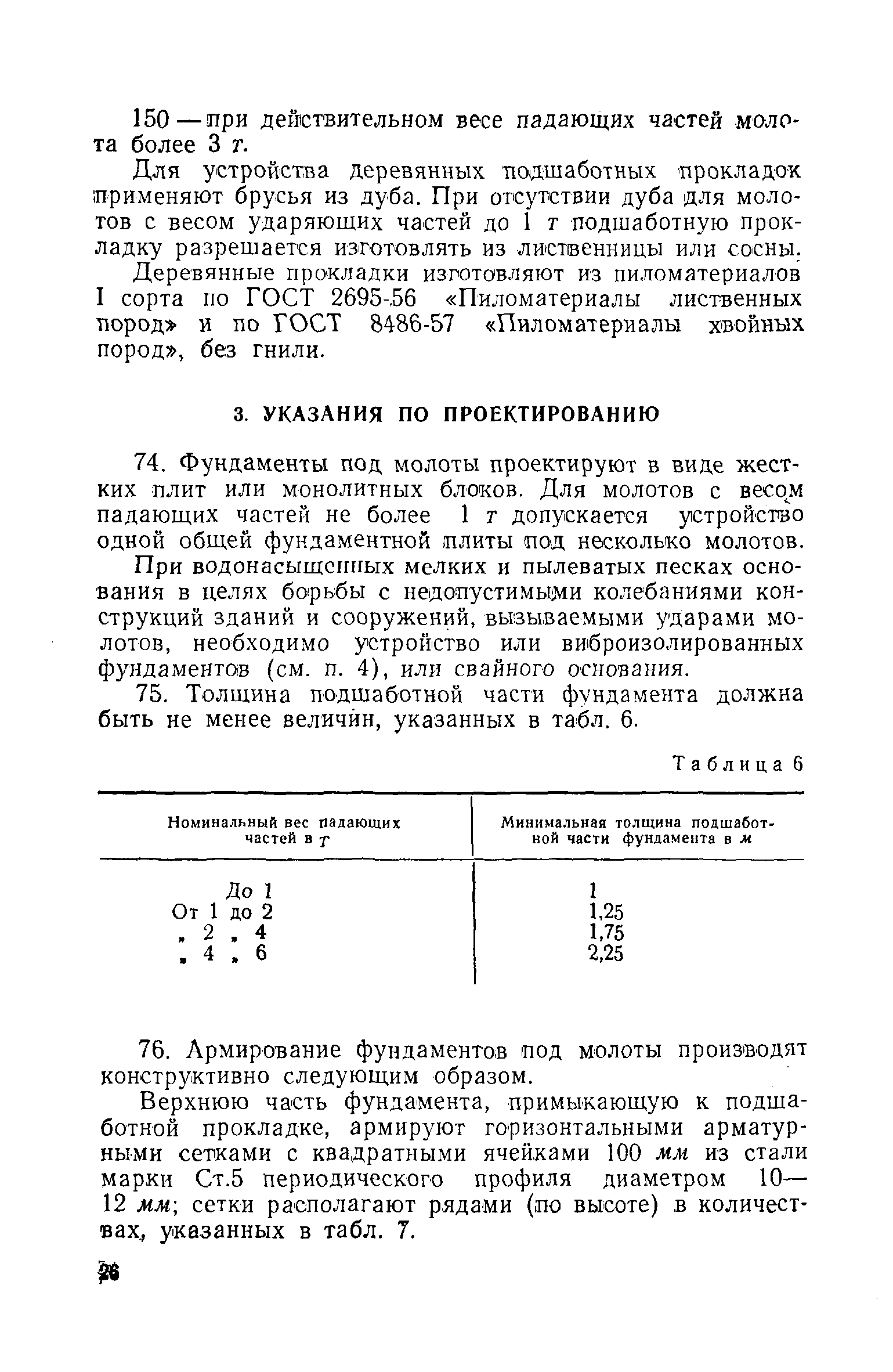 150 — при действительном весе падающих частей молота более 3 т.

Для устройства деревянных подшаботных прокладок применяют брусья из дуба. При отсутствии дуба для молотов с весом ударяющих частей до 1 т подшаботную прокладку разрешается изготовлять из лиственницы или сосны.

Деревянные прокладки изготовляют из пиломатериалов I сорта по ГОСТ 2695-56 «Пиломатериалы лиственных пород» и по ГОСТ 8486-57 «Пиломатериалы хвойных пород», без гнили.

3. УКАЗАНИЯ ПО ПРОЕКТИРОВАНИЮ

74. Фундаменты под молоты проектируют в виде жестких плит или монолитных блоков. Для молотов с весом падающих частей не более 1 т допускается устройство одной общей фундаментной плиты под несколько молотов.

При водонасыщенных мелких и пылеватых песках основания в целях борьбы с недопустимыми колебаниями конструкций зданий и сооружений, вызываемыми ударами молотов, необходимо устройство или виброизолированных фундаментов (см. п. 4), или свайного основания.

75. Толщина подшаботной части фундамента должна быть не менее величин, указанных в табл. 6.

Таблица 6

| Номинальный вес падающих частей в т | Минимальная толщина подшаботной части фундамента в м |
|---|---|
| До 1 | 1 |
| От 1 до 2 | 1,25 |
| „ 2 „ 4 | 1,75 |
| „ 4 „ 6 | 2,25 |

76. Армирование фундаментов под молоты производят конструктивно следующим образом.

Верхнюю часть фундамента, примыкающую к подшаботной прокладке, армируют горизонтальными арматурными сетками с квадратными ячейками 100 мм из стали марки Ст.5 периодического профиля диаметром 10—12 мм; сетки располагают рядами (по высоте) в количествах, указанных в табл. 7.

26